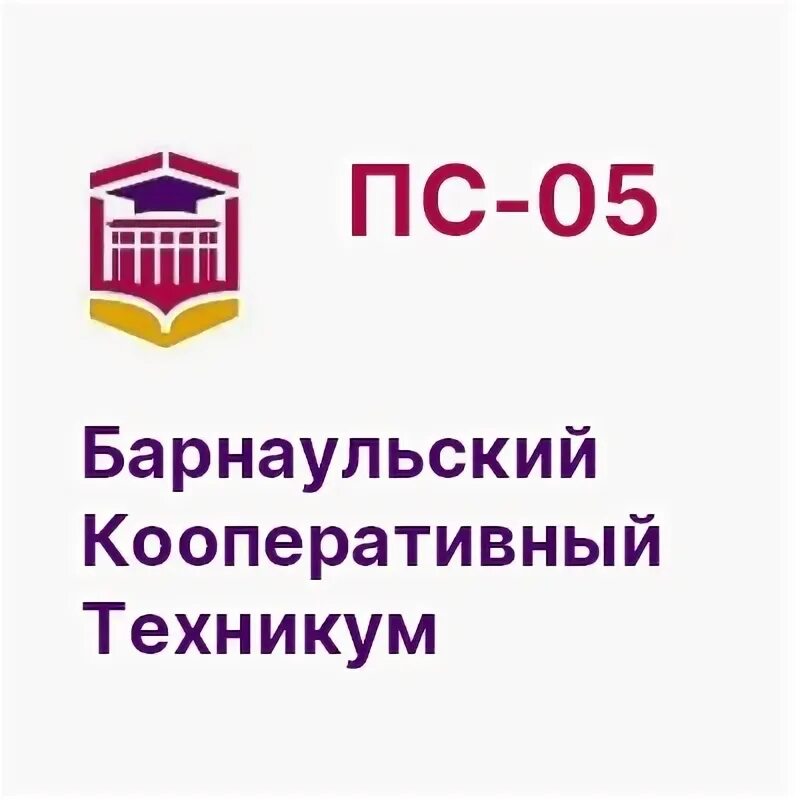 ПС-05

Барнаульский Кооперативный Техникум